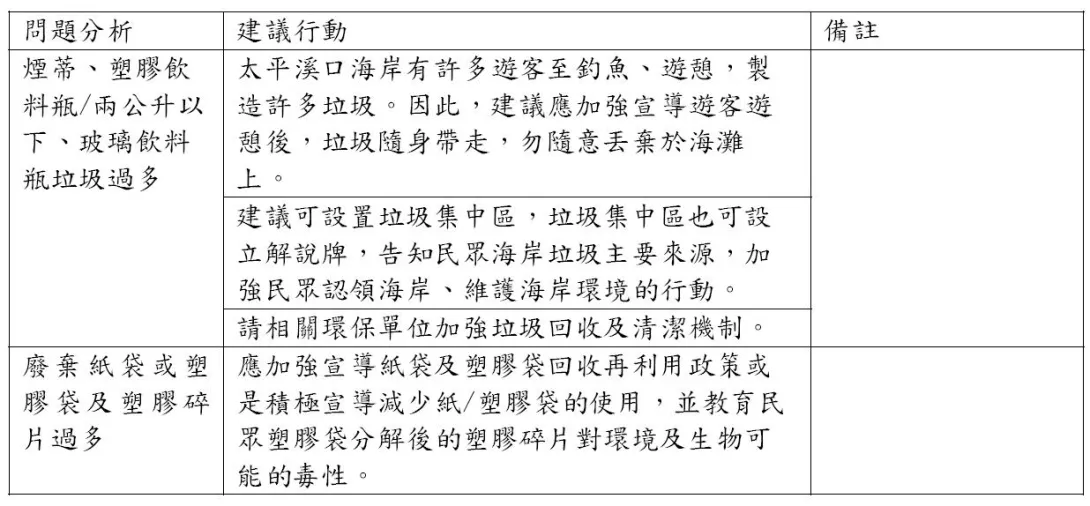 | 問題分析 | 建議行動 | 備註 |
|---|---|---|
| 煙蒂、塑膠飲料瓶/兩公升以下、玻璃飲料瓶垃圾過多 | 太平溪口海岸有許多遊客至釣魚、遊憩，製造許多垃圾。因此，建議應加強宣導遊客遊憩後，垃圾隨身帶走，勿隨意丟棄於海灘上。 | |
| | 建議可設置垃圾集中區，垃圾集中區也可設立解說牌，告知民眾海岸垃圾主要來源，加強民眾認領海岸、維護海岸環境的行動。 | |
| | 請相關環保單位加強垃圾回收及清潔機制。 | |
| 廢棄紙袋或塑膠袋及塑膠碎片過多 | 應加強宣導紙袋及塑膠袋回收再利用政策或是積極宣導減少紙/塑膠袋的使用，並教育民眾塑膠袋分解後的塑膠碎片對環境及生物可能的毒性。 | |